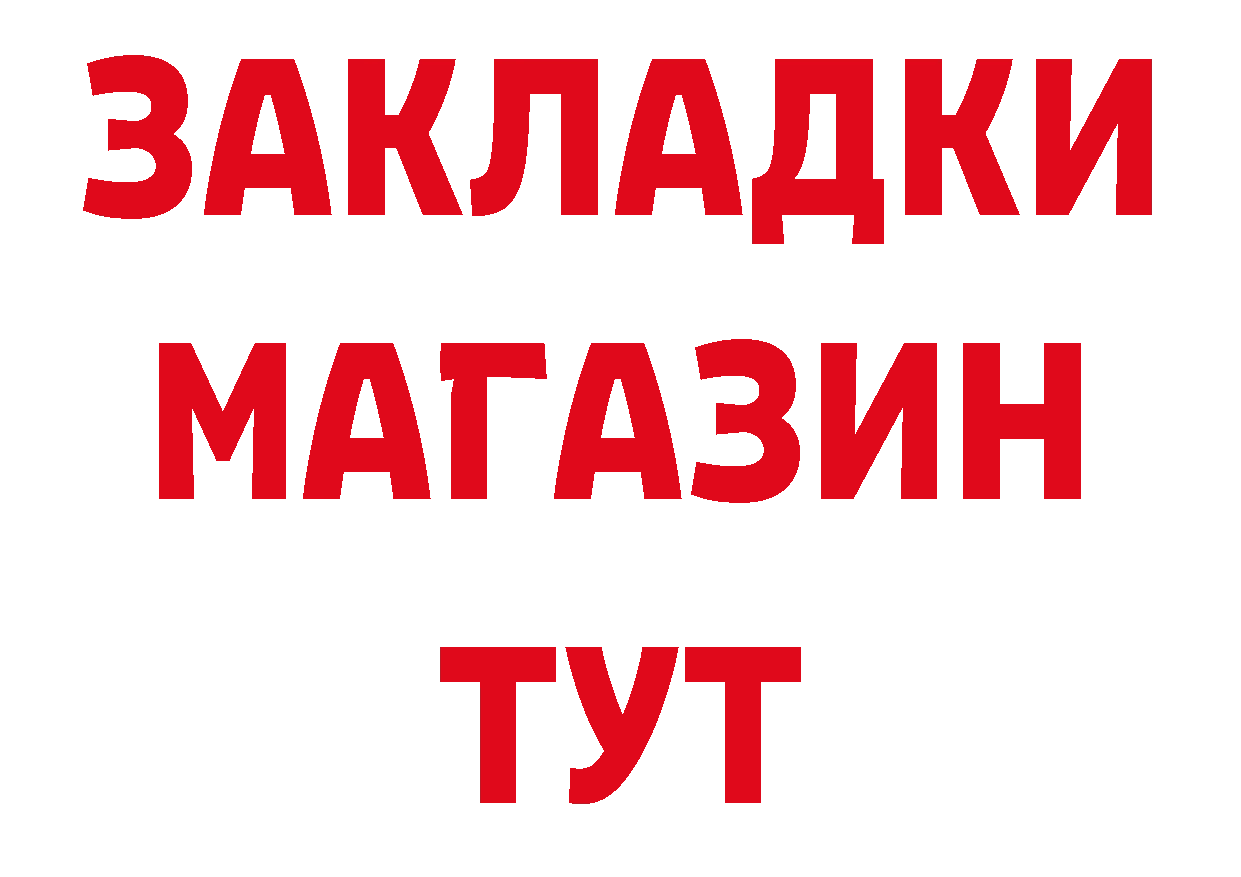 ЗАКЛАДКИ
МАГАЗИН
ТУТ